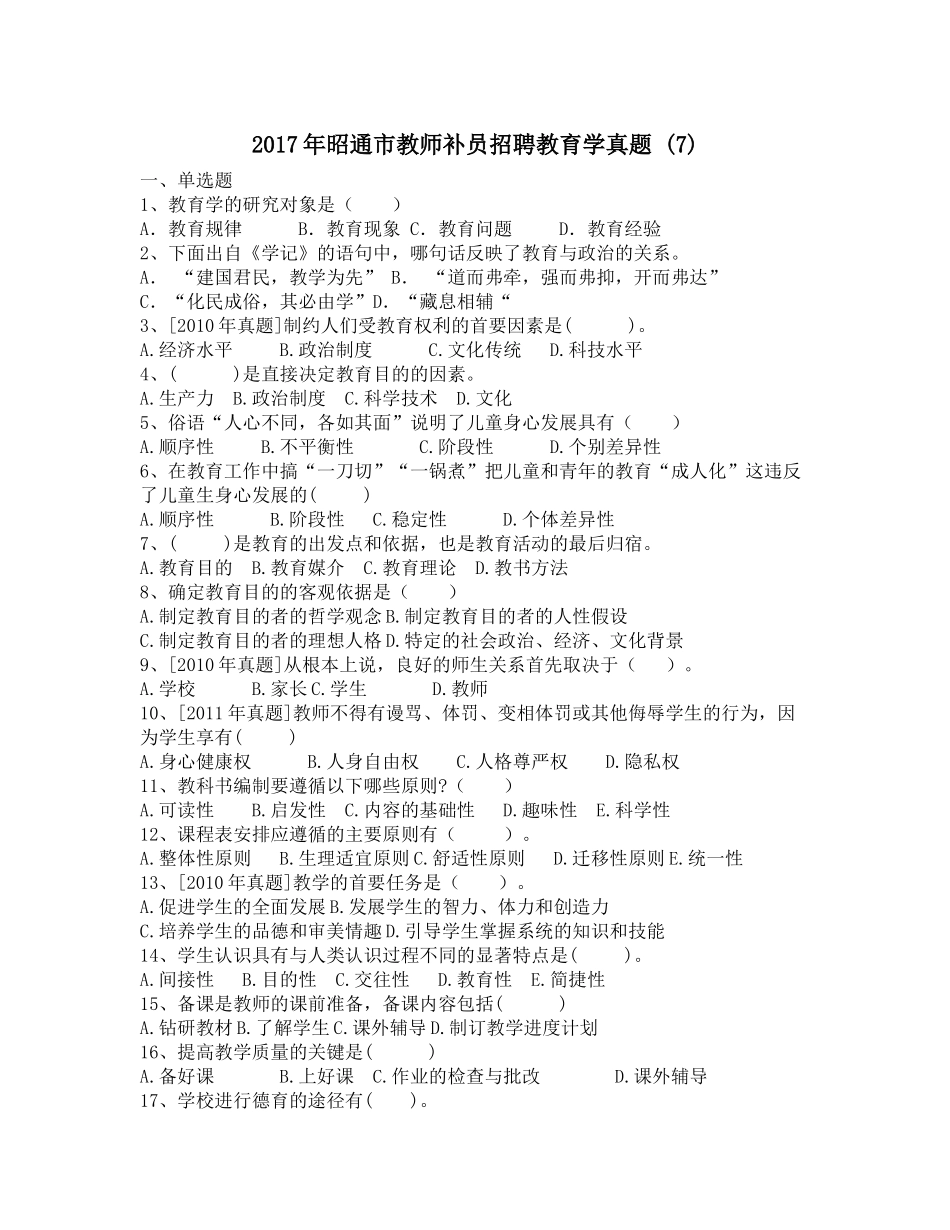 2017年昭通市教师补员招聘教育学真题 (7)

一、单选题

1、教育学的研究对象是（　　）

A. 教育规律　　B. 教育现象 C. 教育问题　　D. 教育经验

2、下面出自《学记》的语句中，哪句话反映了教育与政治的关系。

A. “建国君民，教学为先” B. “道而弗牵，强而弗抑，开而弗达”

C. “化民成俗，其必由学”D. “藏息相辅“

3、[2010年真题]制约人们受教育权利的首要因素是(　　)。

A.经济水平　　B.政治制度　　C.文化传统　　D.科技水平

4、(　　)是直接决定教育目的的因素。

A.生产力　B.政治制度　C.科学技术　D.文化

5、俗语“人心不同，各如其面”说明了儿童身心发展具有（　　）

A.顺序性　　B.不平衡性　　C.阶段性　　D.个别差异性

6、在教育工作中搞“一刀切”“一锅煮”把儿童和青年的教育“成人化”这违反了儿童生身心发展的(　　)

A.顺序性　　B.阶段性　　C.稳定性　　D.个体差异性

7、(　　)是教育的出发点和依据，也是教育活动的最后归宿。

A.教育目的　B.教育媒介　C.教育理论　D.教书方法

8、确定教育目的的客观依据是（　　）

A.制定教育目的者的哲学观念B.制定教育目的者的人性假设

C.制定教育目的者的理想人格D.特定的社会政治、经济、文化背景

9、[2010年真题]从根本上说，良好的师生关系首先取决于（　　）。

A.学校　　B.家长C.学生　　D.教师

10、[2011年真题]教师不得有谩骂、体罚、变相体罚或其他侮辱学生的行为，因为学生享有(　　)

A.身心健康权　　B.人身自由权　　C.人格尊严权　　D.隐私权

11、教科书编制要遵循以下哪些原则?(　　)

A.可读性　　B.启发性　C.内容的基础性　　D.趣味性　E.科学性

12、课程表安排应遵循的主要原则有（　　）。

A.整体性原则　　B.生理适宜原则C.舒适性原则　　D.迁移性原则E.统一性

13、[2010年真题]教学的首要任务是（　　）。

A.促进学生的全面发展B.发展学生的智力、体力和创造力

C.培养学生的品德和审美情趣D.引导学生掌握系统的知识和技能

14、学生认识具有与人类认识过程不同的显著特点是(　　)。

A.间接性　　B.目的性　C.交往性　　D.教育性　E.简捷性

15、备课是教师的课前准备，备课内容包括(　　)

A.钻研教材B.了解学生C.课外辅导D.制订教学进度计划

16、提高教学质量的关键是(　　)

A.备好课　　B.上好课　C.作业的检查与批改　　D.课外辅导

17、学校进行德育的途径有(　　)。